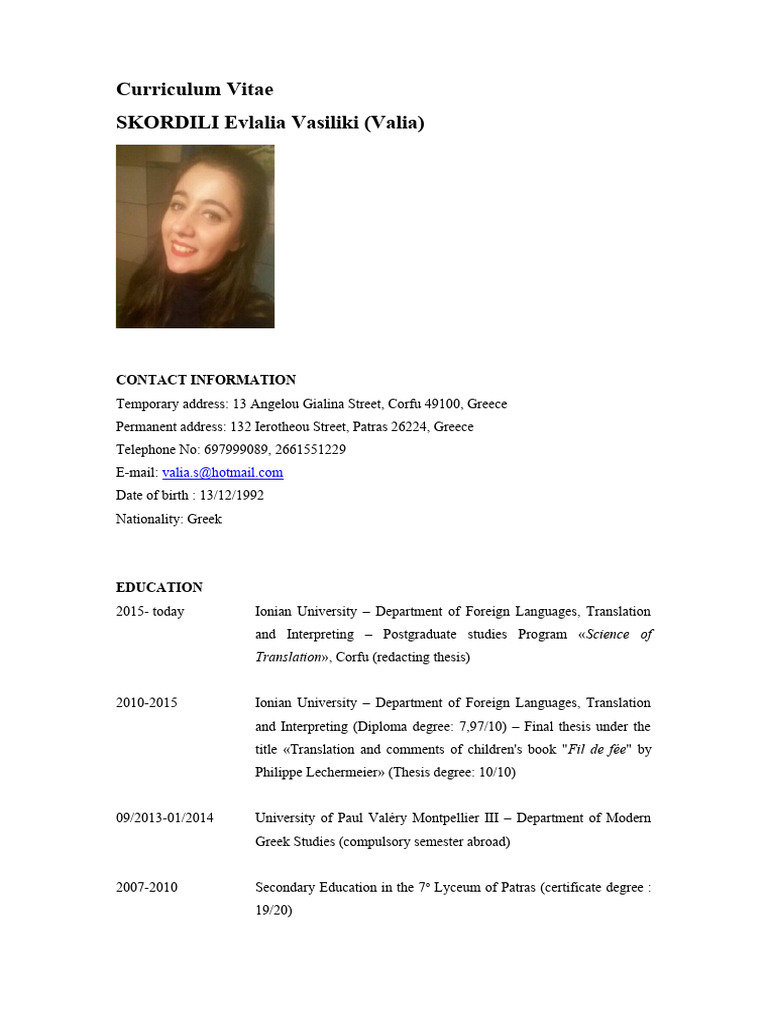 Curriculum Vitae
SKORDILI Evlalia Vasiliki (Valia)

CONTACT INFORMATION
Temporary address: 13 Angelou Gialina Street, Corfu 49100, Greece
Permanent address: 132 Ierotheou Street, Patras 26224, Greece
Telephone No: 697999089, 2661551229
E-mail: valia.s@hotmail.com
Date of birth : 13/12/1992
Nationality: Greek

EDUCATION
2015- today Ionian University – Department of Foreign Languages, Translation and Interpreting – Postgraduate studies Program «Science of Translation», Corfu (redacting thesis)

2010-2015 Ionian University – Department of Foreign Languages, Translation and Interpreting (Diploma degree: 7,97/10) – Final thesis under the title «Translation and comments of children's book "Fil de fée" by Philippe Lechermeier» (Thesis degree: 10/10)

09/2013-01/2014 University of Paul Valéry Montpellier III – Department of Modern Greek Studies (compulsory semester abroad)

2007-2010 Secondary Education in the 7° Lyceum of Patras (certificate degree : 19/20)